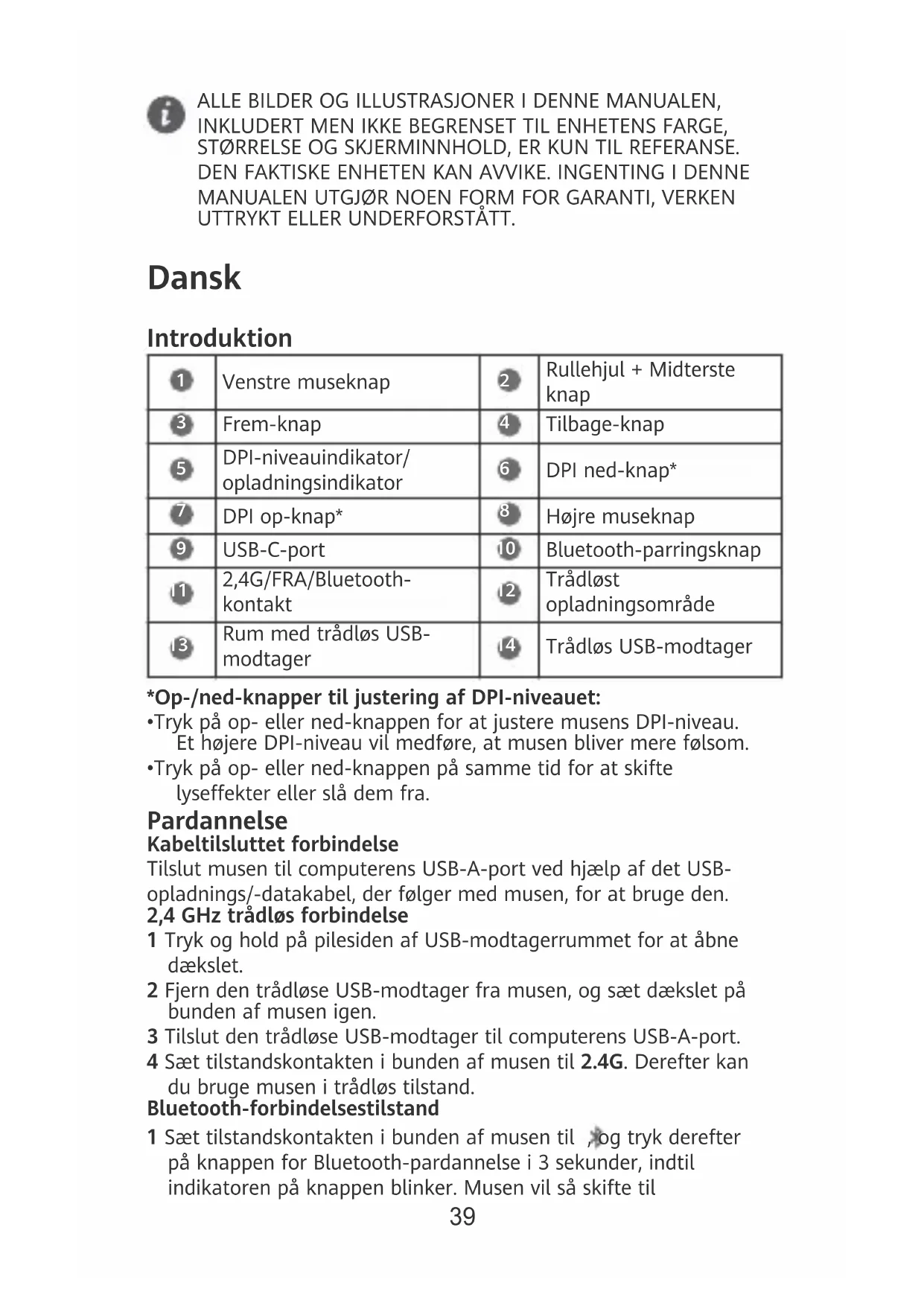 ALLE BILDER OG ILLUSTRASJONER I DENNE MANUALEN, INKLUDERT MEN IKKE BEGRENSET TIL ENHETENS FARGE, STØRRELSE OG SKJERMINNHOLD, ER KUN TIL REFERANSE. DEN FAKTISKE ENHETEN KAN AVVIKE. INGENTING I DENNE MANUALEN UTGJØR NOEN FORM FOR GARANTI, VERKEN UTTRYKT ELLER UNDERFORSTÅTT.

Dansk

Introduktion

| 1 | Venstre museknap | 2 | Rullehjul + Midterste knap |
|---|---|---|---|
| 3 | Frem-knap | 4 | Tilbage-knap |
| 5 | DPI-niveauindikator/ opladningsindikator | 6 | DPI ned-knap* |
| 7 | DPI op-knap* | 8 | Højre museknap |
| 9 | USB-C-port | 10 | Bluetooth-parringsknap |
| 11 | 2,4G/FRA/Bluetooth-kontakt | 12 | Trådløst opladningsområde |
| 13 | Rum med trådløs USB-modtager | 14 | Trådløs USB-modtager |

*Op-/ned-knapper til justering af DPI-niveauet:
•Tryk på op- eller ned-knappen for at justere musens DPI-niveau. Et højere DPI-niveau vil medføre, at musen bliver mere følsom.
•Tryk på op- eller ned-knappen på samme tid for at skifte lyseffekter eller slå dem fra.

Pardannelse
Kabeltilsluttet forbindelse
Tilslut musen til computerens USB-A-port ved hjælp af det USB-opladnings/-datakabel, der følger med musen, for at bruge den.
2,4 GHz trådløs forbindelse
1 Tryk og hold på pilesiden af USB-modtagerrummet for at åbne dækslet.
2 Fjern den trådløse USB-modtager fra musen, og sæt dækslet på bunden af musen igen.
3 Tilslut den trådløse USB-modtager til computerens USB-A-port.
4 Sæt tilstandskontakten i bunden af musen til 2.4G. Derefter kan du bruge musen i trådløs tilstand.
Bluetooth-forbindelsestilstand
1 Sæt tilstandskontakten i bunden af musen til , og tryk derefter på knappen for Bluetooth-pardannelse i 3 sekunder, indtil indikatoren på knappen blinker. Musen vil så skifte til
39